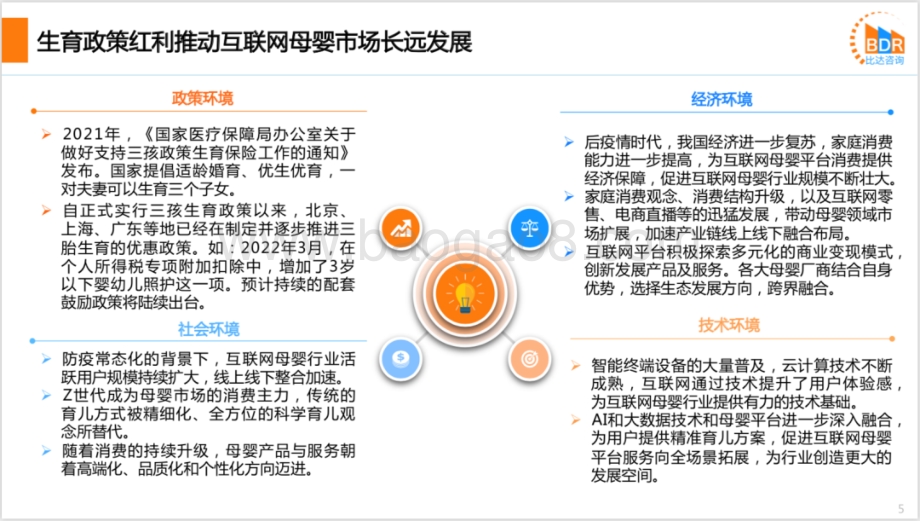 生育政策红利推动互联网母婴市场长远发展

BDR 比达咨询

政策环境

➢ 2021年，《国家医疗保障局办公室关于做好支持三孩政策生育保险工作的通知》发布。国家提倡适龄婚育、优生优育，一对夫妻可以生育三个子女。

➢ 自正式实行三孩生育政策以来，北京、上海、广东等地已经在制定并逐步推进三胎生育的优惠政策。如：2022年3月，在个人所得税专项附加扣除中，增加了3岁以下婴幼儿照护这一项。预计持续的配套鼓励政策将陆续出台。

社会环境

➢ 防疫常态化的背景下，互联网母婴行业活跃用户规模持续扩大，线上线下整合加速。

➢ Z世代成为母婴市场的消费主力，传统的育儿方式被精细化、全方位的科学育儿观念所替代。

➢ 随着消费的持续升级，母婴产品与服务朝着高端化、品质化和个性化方向迈进。

经济环境

➢ 后疫情时代，我国经济进一步复苏，家庭消费能力进一步提高，为互联网母婴平台消费提供经济保障，促进互联网母婴行业规模不断壮大。

➢ 家庭消费观念、消费结构升级，以及互联网零售、电商直播等的迅猛发展，带动母婴领域市场扩展，加速产业链线上线下融合布局。

➢ 互联网平台积极探索多元化的商业变现模式，创新发展产品及服务。各大母婴厂商结合自身优势，选择生态发展方向，跨界融合。

技术环境

➢ 智能终端设备的大量普及，云计算技术不断成熟，互联网通过技术提升了用户体验感，为互联网母婴行业提供有力的技术基础。

➢ AI和大数据技术和母婴平台进一步深入融合，为用户提供精准育儿方案，促进互联网母婴平台服务向全场景拓展，为行业创造更大的发展空间。

5